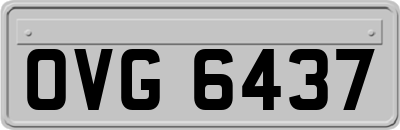 OVG 6437